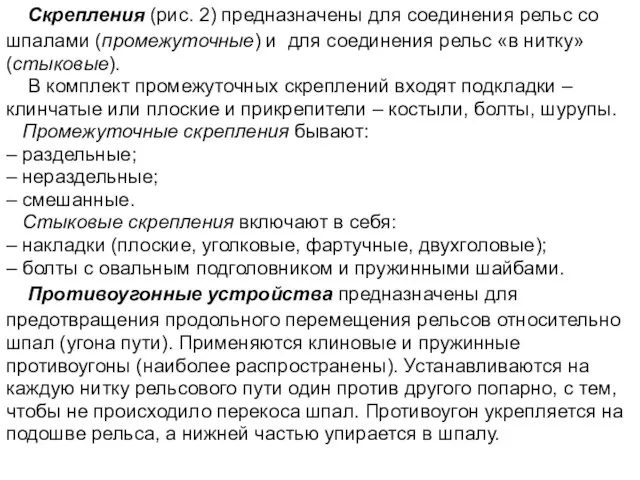 Скрепления (рис. 2) предназначены для соединения рельс со шпалами (промежуточные) и для соединения рельс «в нитку» (стыковые).

В комплект промежуточных скреплений входят подкладки – клинчатые или плоские и прикрепители – костыли, болты, шурупы.

Промежуточные скрепления бывают:
– раздельные;
– нераздельные;
– смешанные.

Стыковые скрепления включают в себя:
– накладки (плоские, уголковые, фартучные, двухголовые);
– болты с овальным подголовником и пружинными шайбами.

Противоугонные устройства предназначены для предотвращения продольного перемещения рельсов относительно шпал (угона пути). Применяются клиновые и пружинные противоугоны (наиболее распространены). Устанавливаются на каждую нитку рельсового пути один против другого попарно, с тем, чтобы не происходило перекоса шпал. Противоугон укрепляется на подошве рельса, а нижней частью упирается в шпалу.